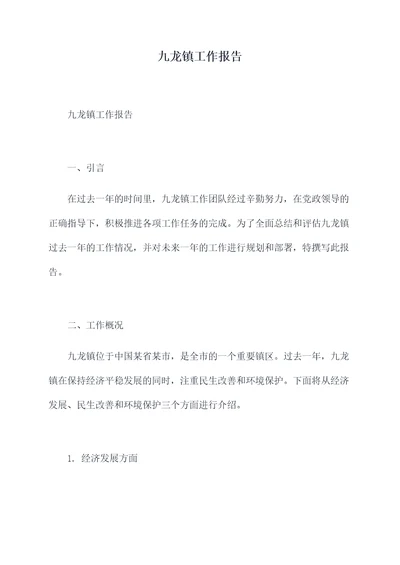 九龙镇工作报告

九龙镇工作报告

一、引言

在过去一年的时间里，九龙镇工作团队经过辛勤努力，在党政领导的正确指导下，积极推进各项工作任务的完成。为了全面总结和评估九龙镇过去一年的工作情况，并对未来一年的工作进行规划和部署，特撰写此报告。

二、工作概况

九龙镇位于中国某省某市，是全市的一个重要镇区。过去一年，九龙镇在保持经济平稳发展的同时，注重民生改善和环境保护。下面将从经济发展、民生改善和环境保护三个方面进行介绍。

1. 经济发展方面